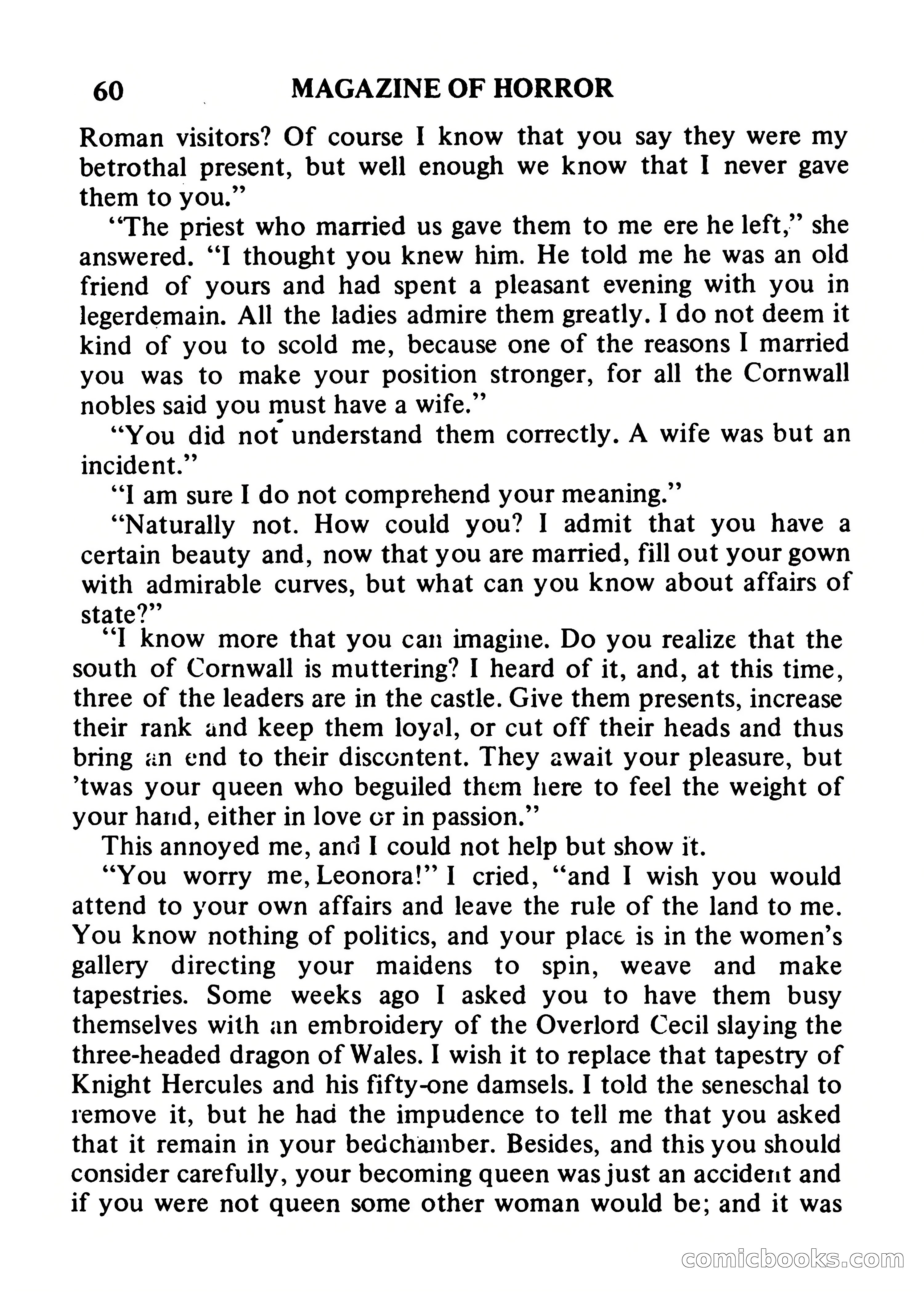 60 MAGAZINE OF HORROR

Roman visitors? Of course I know that you say they were my betrothal present, but well enough we know that I never gave them to you."

"The priest who married us gave them to me ere he left," she answered. "I thought you knew him. He told me he was an old friend of yours and had spent a pleasant evening with you in legerdemain. All the ladies admire them greatly. I do not deem it kind of you to scold me, because one of the reasons I married you was to make your position stronger, for all the Cornwall nobles said you must have a wife."

"You did not understand them correctly. A wife was but an incident."

"I am sure I do not comprehend your meaning."

"Naturally not. How could you? I admit that you have a certain beauty and, now that you are married, fill out your gown with admirable curves, but what can you know about affairs of state?"

"I know more that you can imagine. Do you realize that the south of Cornwall is muttering? I heard of it, and, at this time, three of the leaders are in the castle. Give them presents, increase their rank and keep them loyal, or cut off their heads and thus bring an end to their discontent. They await your pleasure, but 'twas your queen who beguiled them here to feel the weight of your hand, either in love or in passion."

This annoyed me, and I could not help but show it.

"You worry me, Leonora!" I cried, "and I wish you would attend to your own affairs and leave the rule of the land to me. You know nothing of politics, and your place is in the women's gallery directing your maidens to spin, weave and make tapestries. Some weeks ago I asked you to have them busy themselves with an embroidery of the Overlord Cecil slaying the three-headed dragon of Wales. I wish it to replace that tapestry of Knight Hercules and his fifty-one damsels. I told the seneschal to remove it, but he had the impudence to tell me that you asked that it remain in your bedchamber. Besides, and this you should consider carefully, your becoming queen was just an accident and if you were not queen some other woman would be; and it was

comicbooks.com